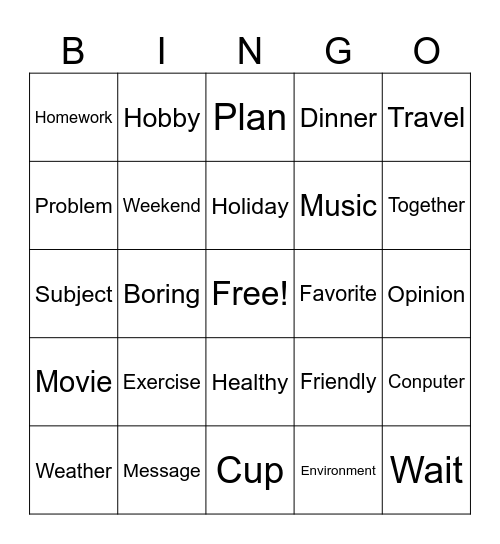 | B | I | N | G | O |
|---|---|---|---|---|
| Homework | Hobby | Plan | Dinner | Travel |
| Problem | Weekend | Holiday | Music | Together |
| Subject | Boring | Free! | Favorite | Opinion |
| Movie | Exercise | Healthy | Friendly | Conputer |
| Weather | Message | Cup | Environment | Wait |